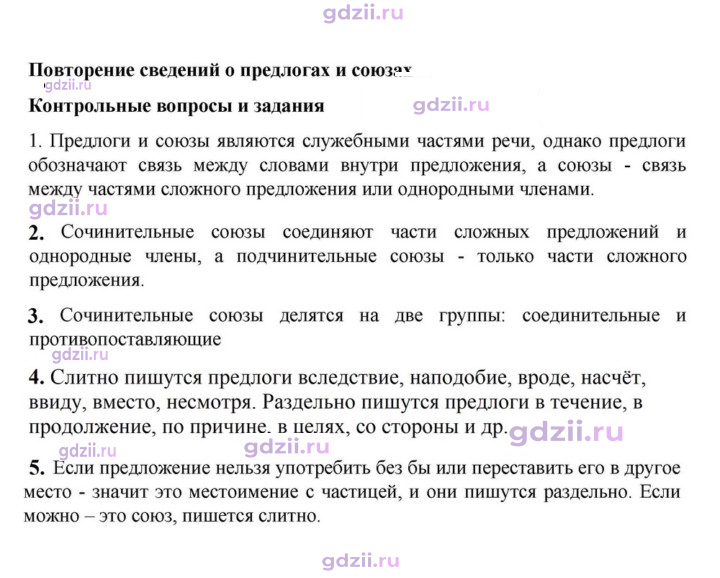 Повторение сведений о предлогах и союзах

Контрольные вопросы и задания

1. Предлоги и союзы являются служебными частями речи, однако предлоги обозначают связь между словами внутри предложения, а союзы - связь между частями сложного предложения или однородными членами.

2. Сочинительные союзы соединяют части сложных предложений и однородные члены, а подчинительные союзы - только части сложного предложения.

3. Сочинительные союзы делятся на две группы: соединительные и противопоставляющие

4. Слитно пишутся предлоги вследствие, наподобие, вроде, насчёт, ввиду, вместо, несмотря. Раздельно пишутся предлоги в течение, в продолжение, по причине. в целях, со стороны и др.

5. Если предложение нельзя употребить без бы или переставить его в другое место - значит это местоимение с частицей, и они пишутся раздельно. Если можно – это союз, пишется слитно.

gdzii.ru